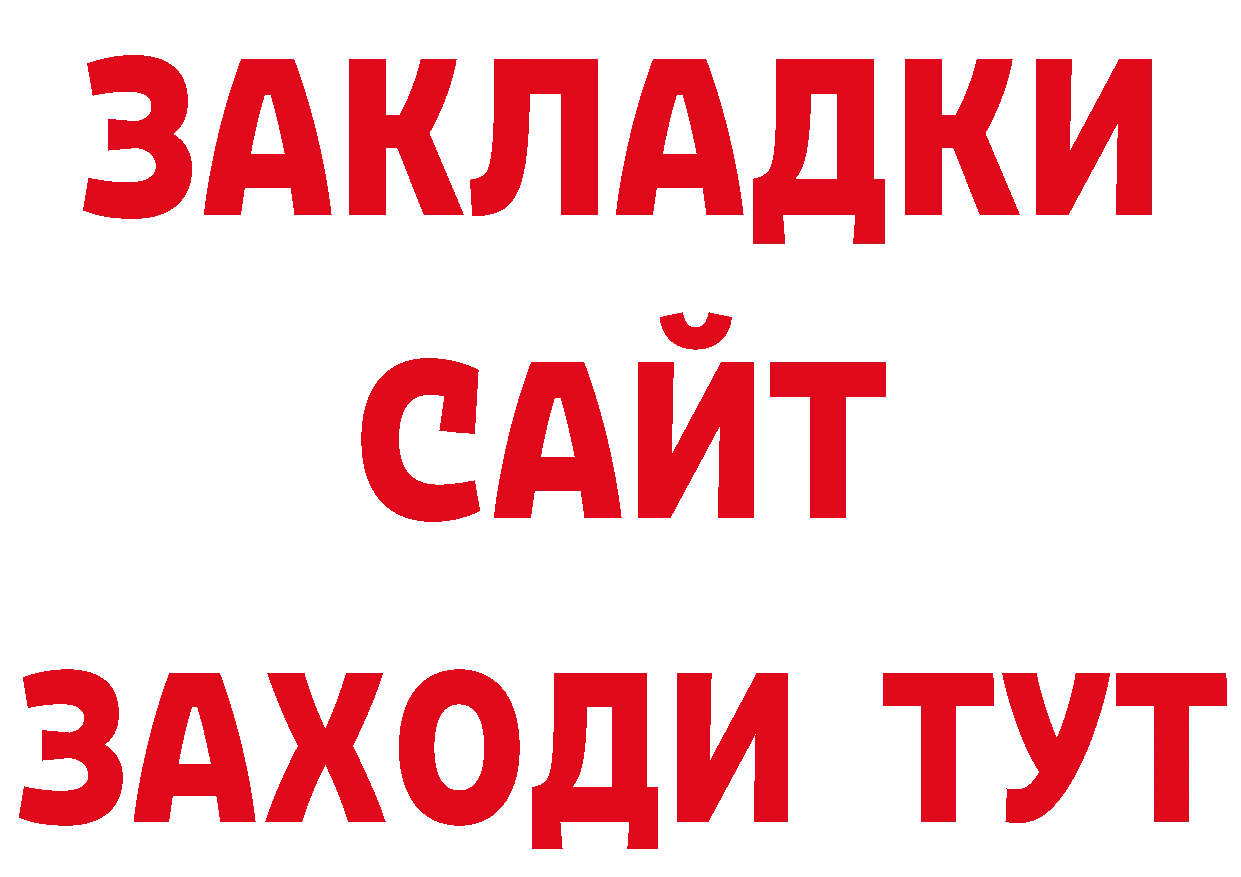 ЗАКЛАДКИ
САЙТ
ЗАХОДИ ТУТ